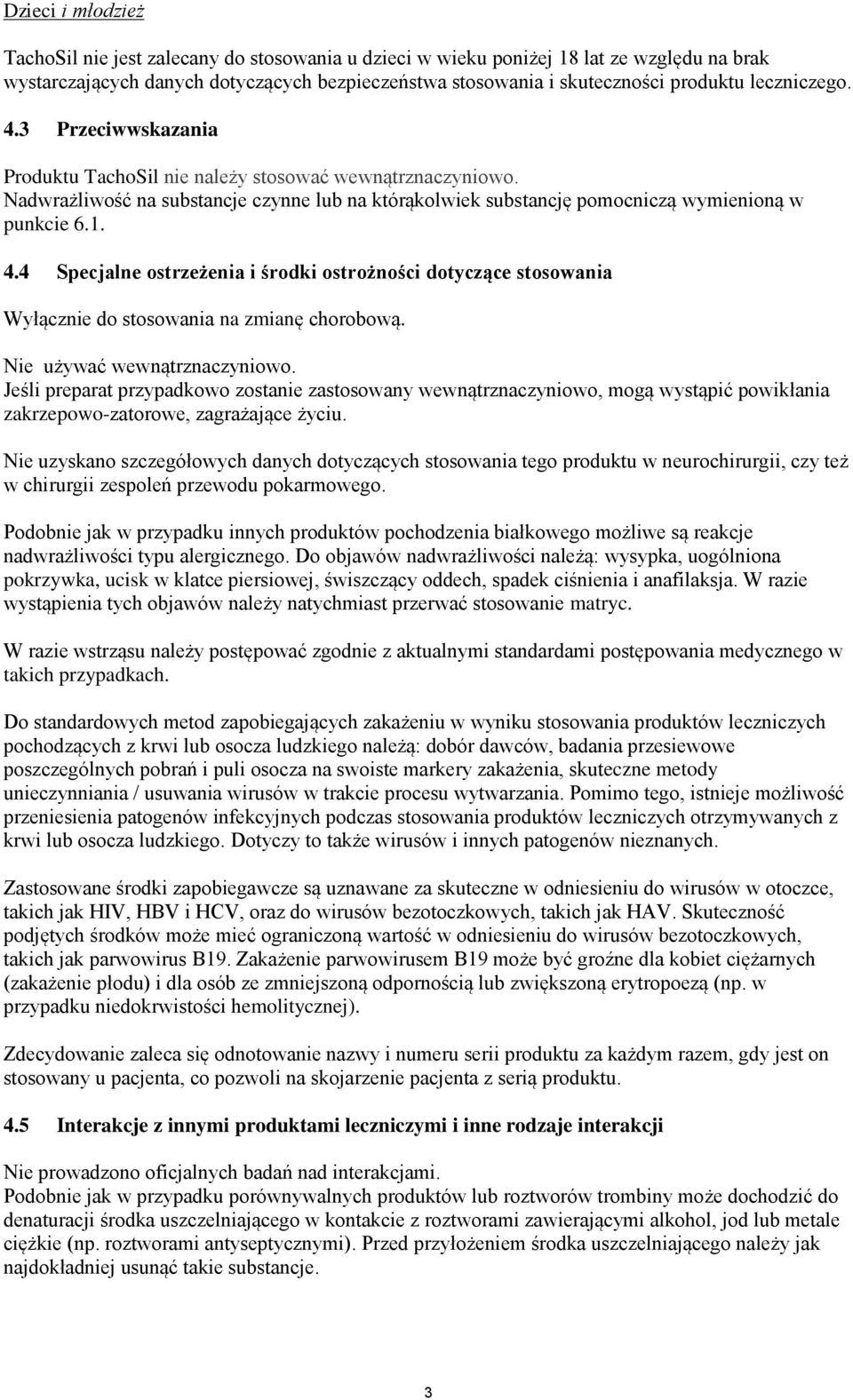 Dzieci i młodzież

TachoSil nie jest zalecany do stosowania u dzieci w wieku poniżej 18 lat ze względu na brak wystarczających danych dotyczących bezpieczeństwa stosowania i skuteczności produktu leczniczego.

4.3 Przeciwwskazania

Produktu TachoSil nie należy stosować wewnątrznaczyniowo.
Nadwrażliwość na substancje czynne lub na którąkolwiek substancję pomocniczą wymienioną w punkcie 6.1.

4.4 Specjalne ostrzeżenia i środki ostrożności dotyczące stosowania

Wyłącznie do stosowania na zmianę chorobową.

Nie używać wewnątrznaczyniowo.
Jeśli preparat przypadkowo zostanie zastosowany wewnątrznaczyniowo, mogą wystąpić powikłania zakrzepowo-zatorowe, zagrażające życiu.

Nie uzyskano szczegółowych danych dotyczących stosowania tego produktu w neurochirurgii, czy też w chirurgii zespoleń przewodu pokarmowego.

Podobnie jak w przypadku innych produktów pochodzenia białkowego możliwe są reakcje nadwrażliwości typu alergicznego. Do objawów nadwrażliwości należą: wysypka, uogólniona pokrzywka, ucisk w klatce piersiowej, świszczący oddech, spadek ciśnienia i anafilaksja. W razie wystąpienia tych objawów należy natychmiast przerwać stosowanie matryc.

W razie wstrząsu należy postępować zgodnie z aktualnymi standardami postępowania medycznego w takich przypadkach.

Do standardowych metod zapobiegających zakażeniu w wyniku stosowania produktów leczniczych pochodzących z krwi lub osocza ludzkiego należą: dobór dawców, badania przesiewowe poszczególnych pobrań i puli osocza na swoiste markery zakażenia, skuteczne metody unieczynniania / usuwania wirusów w trakcie procesu wytwarzania. Pomimo tego, istnieje możliwość przeniesienia patogenów infekcyjnych podczas stosowania produktów leczniczych otrzymywanych z krwi lub osocza ludzkiego. Dotyczy to także wirusów i innych patogenów nieznanych.

Zastosowane środki zapobiegawcze są uznawane za skuteczne w odniesieniu do wirusów w otoczce, takich jak HIV, HBV i HCV, oraz do wirusów bezotoczkowych, takich jak HAV. Skuteczność podjętych środków może mieć ograniczoną wartość w odniesieniu do wirusów bezotoczkowych, takich jak parwowirus B19. Zakażenie parwowirusem B19 może być groźne dla kobiet ciężarnych (zakażenie płodu) i dla osób ze zmniejszoną odpornością lub zwiększoną erytropoezą (np. w przypadku niedokrwistości hemolitycznej).

Zdecydowanie zaleca się odnotowanie nazwy i numeru serii produktu za każdym razem, gdy jest on stosowany u pacjenta, co pozwoli na skojarzenie pacjenta z serią produktu.

4.5 Interakcje z innymi produktami leczniczymi i inne rodzaje interakcji

Nie prowadzono oficjalnych badań nad interakcjami.
Podobnie jak w przypadku porównywalnych produktów lub roztworów trombiny może dochodzić do denaturacji środka uszczelniającego w kontakcie z roztworami zawierającymi alkohol, jod lub metale ciężkie (np. roztworami antyseptycznymi). Przed przyłożeniem środka uszczelniającego należy jak najdokładniej usunąć takie substancje.

3